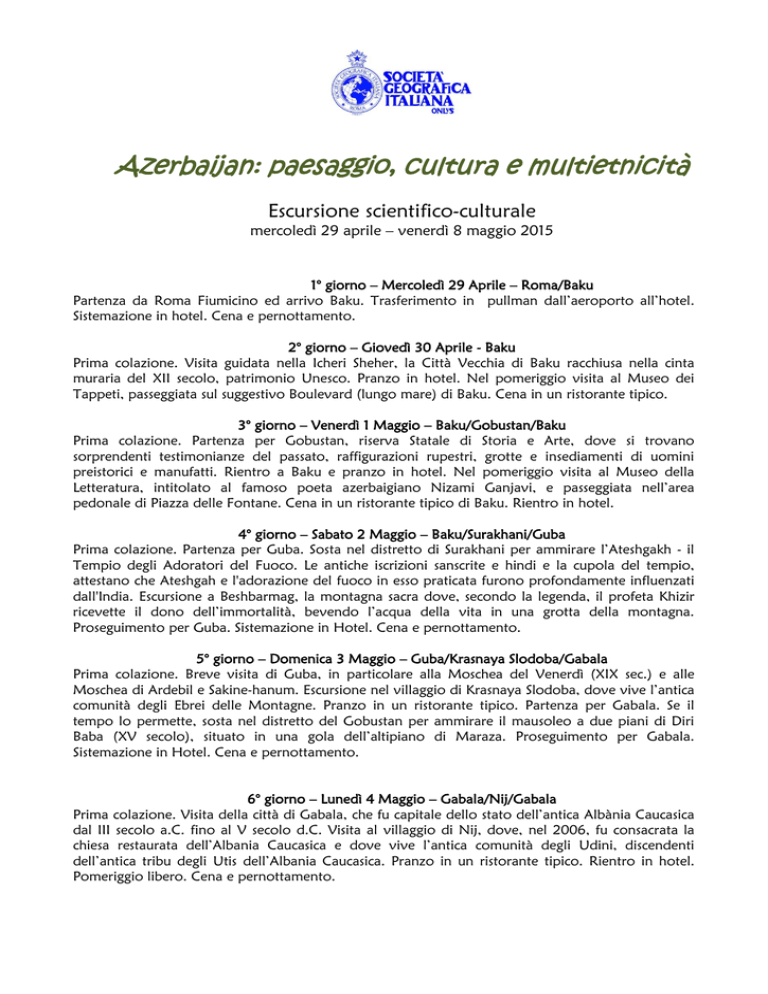 SOCIETA' GEOGRAFICA ITALIANA ONLUS

Azerbaijan: paesaggio, cultura e multietnicità

Escursione scientifico-culturale
mercoledì 29 aprile – venerdì 8 maggio 2015

1° giorno – Mercoledì 29 Aprile – Roma/Baku
Partenza da Roma Fiumicino ed arrivo Baku. Trasferimento in pullman dall'aeroporto all'hotel. Sistemazione in hotel. Cena e pernottamento.

2° giorno – Giovedì 30 Aprile - Baku
Prima colazione. Visita guidata nella Icheri Sheher, la Città Vecchia di Baku racchiusa nella cinta muraria del XII secolo, patrimonio Unesco. Pranzo in hotel. Nel pomeriggio visita al Museo dei Tappeti, passeggiata sul suggestivo Boulevard (lungo mare) di Baku. Cena in un ristorante tipico.

3° giorno – Venerdì 1 Maggio – Baku/Gobustan/Baku
Prima colazione. Partenza per Gobustan, riserva Statale di Storia e Arte, dove si trovano sorprendenti testimonianze del passato, raffigurazioni rupestri, grotte e insediamenti di uomini preistorici e manufatti. Rientro a Baku e pranzo in hotel. Nel pomeriggio visita al Museo della Letteratura, intitolato al famoso poeta azerbaigiano Nizami Ganjavi, e passeggiata nell'area pedonale di Piazza delle Fontane. Cena in un ristorante tipico di Baku. Rientro in hotel.

4° giorno – Sabato 2 Maggio – Baku/Surakhani/Guba
Prima colazione. Partenza per Guba. Sosta nel distretto di Surakhani per ammirare l'Ateshgakh - il Tempio degli Adoratori del Fuoco. Le antiche iscrizioni sanscrite e hindi e la cupola del tempio, attestano che Ateshgah e l'adorazione del fuoco in esso praticata furono profondamente influenzati dall'India. Escursione a Beshbarmag, la montagna sacra dove, secondo la legenda, il profeta Khizir ricevette il dono dell'immortalità, bevendo l'acqua della vita in una grotta della montagna. Proseguimento per Guba. Sistemazione in Hotel. Cena e pernottamento.

5° giorno – Domenica 3 Maggio – Guba/Krasnaya Slodoba/Gabala
Prima colazione. Breve visita di Guba, in particolare alla Moschea del Venerdì (XIX sec.) e alle Moschea di Ardebil e Sakine-hanum. Escursione nel villaggio di Krasnaya Slodoba, dove vive l'antica comunità degli Ebrei delle Montagne. Pranzo in un ristorante tipico. Partenza per Gabala. Se il tempo lo permette, sosta nel distretto del Gobustan per ammirare il mausoleo a due piani di Diri Baba (XV secolo), situato in una gola dell'altipiano di Maraza. Proseguimento per Gabala. Sistemazione in Hotel. Cena e pernottamento.

6° giorno – Lunedì 4 Maggio – Gabala/Nij/Gabala
Prima colazione. Visita della città di Gabala, che fu capitale dello stato dell'antica Albània Caucasica dal III secolo a.C. fino al V secolo d.C. Visita al villaggio di Nij, dove, nel 2006, fu consacrata la chiesa restaurata dell'Albania Caucasica e dove vive l'antica comunità degli Udini, discendenti dell'antica tribu degli Utis dell'Albania Caucasica. Pranzo in un ristorante tipico. Rientro in hotel. Pomeriggio libero. Cena e pernottamento.